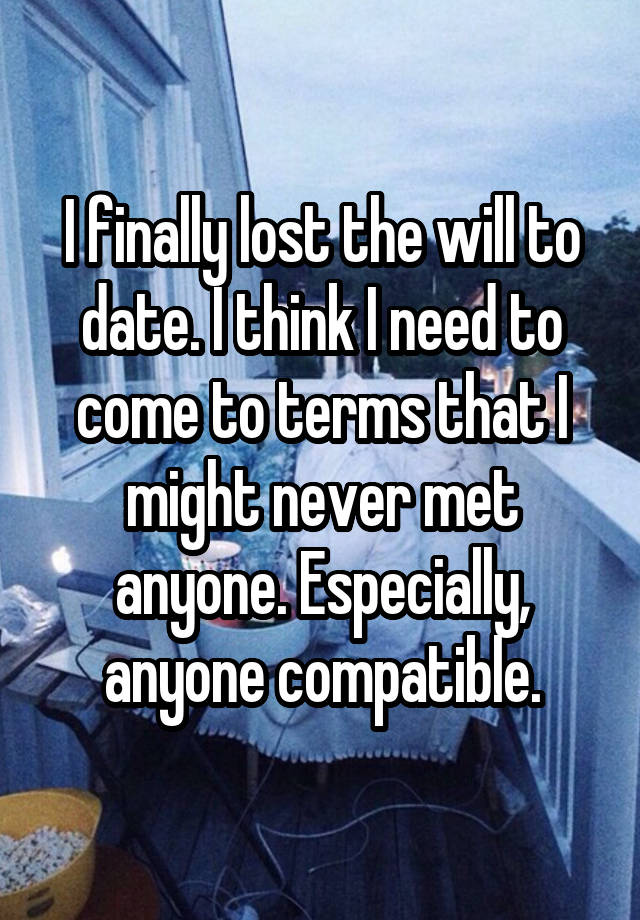 I finally lost the will to date. I think I need to come to terms that I might never met anyone. Especially, anyone compatible.